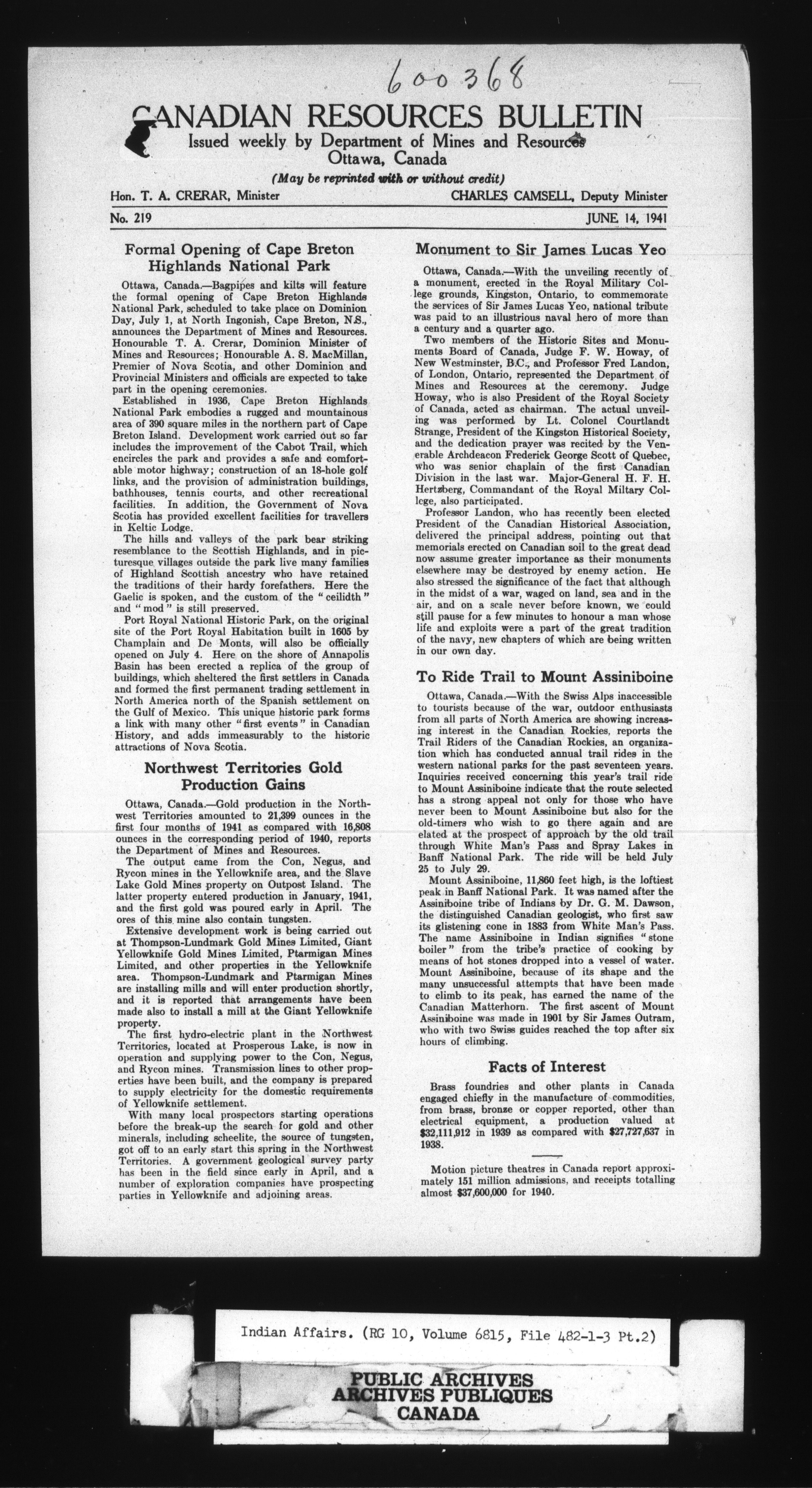 600368

CANADIAN RESOURCES BULLETIN
Issued weekly by Department of Mines and Resources
Ottawa, Canada
(May be reprinted with or without credit)

Hon. T. A. CRERAR, Minister
CHARLES CAMSELL, Deputy Minister

No. 219
JUNE 14, 1941

Formal Opening of Cape Breton Highlands National Park

Ottawa, Canada.—Bagpipes and kilts will feature the formal opening of Cape Breton Highlands National Park, scheduled to take place on Dominion Day, July 1, at North Ingonish, Cape Breton, N.S., announces the Department of Mines and Resources. Honourable T. A. Crerar, Dominion Minister of Mines and Resources; Honourable A. S. MacMillan, Premier of Nova Scotia, and other Dominion and Provincial Ministers and officials are expected to take part in the opening ceremonies.

Established in 1936, Cape Breton Highlands National Park embodies a rugged and mountainous area of 390 square miles in the northern part of Cape Breton Island. Development work carried out so far includes the improvement of the Cabot Trail, which encircles the park and provides a safe and comfortable motor highway; construction of an 18-hole golf links, and the provision of administration buildings, bathhouses, tennis courts, and other recreational facilities. In addition, the Government of Nova Scotia has provided excellent facilities for travellers in Keltic Lodge.

The hills and valleys of the park bear striking resemblance to the Scottish Highlands, and in picturesque villages outside the park live many families of Highland Scottish ancestry who have retained the traditions of their hardy forefathers. Here the Gaelic is spoken, and the custom of the "ceilidth" and "mod" is still preserved.

Port Royal National Historic Park, on the original site of the Port Royal Habitation built in 1605 by Champlain and De Monts, will also be officially opened on July 4. Here on the shore of Annapolis Basin has been erected a replica of the group of buildings, which sheltered the first settlers in Canada and formed the first permanent trading settlement in North America north of the Spanish settlement on the Gulf of Mexico. This unique historic park forms a link with many other "first events" in Canadian History, and adds immeasurably to the historic attractions of Nova Scotia.

Northwest Territories Gold Production Gains

Ottawa, Canada.—Gold production in the Northwest Territories amounted to 21,399 ounces in the first four months of 1941 as compared with 16,808 ounces in the corresponding period of 1940, reports the Department of Mines and Resources.

The output came from the Con, Negus, and Rycon mines in the Yellowknife area, and the Slave Lake Gold Mines property on Outpost Island. The latter property entered production in January, 1941, and the first gold was poured early in April. The ores of this mine also contain tungsten.

Extensive development work is being carried out at Thompson-Lundmark Gold Mines Limited, Giant Yellowknife Gold Mines Limited, Ptarmigan Mines Limited, and other properties in the Yellowknife area. Thompson-Lundmark and Ptarmigan Mines are installing mills and will enter production shortly, and it is reported that arrangements have been made also to install a mill at the Giant Yellowknife property.

The first hydro-electric plant in the Northwest Territories, located at Prosperous Lake, is now in operation and supplying power to the Con, Negus, and Rycon mines. Transmission lines to other properties have been built, and the company is prepared to supply electricity for the domestic requirements of Yellowknife settlement.

With many local prospectors starting operations before the break-up the search for gold and other minerals, including scheelite, the source of tungsten, got off to an early start this spring in the Northwest Territories. A government geological survey party has been in the field since early in April, and a number of exploration companies have prospecting parties in Yellowknife and adjoining areas.

Monument to Sir James Lucas Yeo

Ottawa, Canada.—With the unveiling recently of a monument, erected in the Royal Military College grounds, Kingston, Ontario, to commemorate the services of Sir James Lucas Yeo, national tribute was paid to an illustrious naval hero of more than a century and a quarter ago.

Two members of the Historic Sites and Monuments Board of Canada, Judge F. W. Howay, of New Westminster, B.C., and Professor Fred Landon, of London, Ontario, represented the Department of Mines and Resources at the ceremony. Judge Howay, who is also President of the Royal Society of Canada, acted as chairman. The actual unveiling was performed by Lt. Colonel Courtlandt Strange, President of the Kingston Historical Society, and the dedication prayer was recited by the Venerable Archdeacon Frederick George Scott of Quebec, who was senior chaplain of the first Canadian Division in the last war. Major-General H. F. H. Hertzberg, Commandant of the Royal Miltary College, also participated.

Professor Landon, who has recently been elected President of the Canadian Historical Association, delivered the principal address, pointing out that memorials erected on Canadian soil to the great dead now assume greater importance as their monuments elsewhere may be destroyed by enemy action. He also stressed the significance of the fact that although in the midst of a war, waged on land, sea and in the air, and on a scale never before known, we could still pause for a few minutes to honour a man whose life and exploits were a part of the great tradition of the navy, new chapters of which are being written in our own day.

To Ride Trail to Mount Assiniboine

Ottawa, Canada.—With the Swiss Alps inaccessible to tourists because of the war, outdoor enthusiasts from all parts of North America are showing increasing interest in the Canadian Rockies, reports the Trail Riders of the Canadian Rockies, an organization which has conducted annual trail rides in the western national parks for the past seventeen years. Inquiries received concerning this year's trail ride to Mount Assiniboine indicate that the route selected has a strong appeal not only for those who have never been to Mount Assiniboine but also for the old-timers who wish to go there again and are elated at the prospect of approach by the old trail through White Man's Pass and Spray Lakes in Banff National Park. The ride will be held July 25 to July 29.

Mount Assiniboine, 11,860 feet high, is the loftiest peak in Banff National Park. It was named after the Assiniboine tribe of Indians by Dr. G. M. Dawson, the distinguished Canadian geologist, who first saw its glistening cone in 1883 from White Man's Pass. The name Assiniboine in Indian signifies "stone boiler" from the tribe's practice of cooking by means of hot stones dropped into a vessel of water. Mount Assiniboine, because of its shape and the many unsuccessful attempts that have been made to climb to its peak, has earned the name of the Canadian Matterhorn. The first ascent of Mount Assiniboine was made in 1901 by Sir James Outram, who with two Swiss guides reached the top after six hours of climbing.

Facts of Interest

Brass foundries and other plants in Canada engaged chiefly in the manufacture of commodities, from brass, bronze or copper reported, other than electrical equipment, a production valued at $32,111,912 in 1939 as compared with $27,727,637 in 1938.

Motion picture theatres in Canada report approximately 151 million admissions, and receipts totalling almost $37,600,000 for 1940.

Indian Affairs. (RG 10, Volume 6815, File 482-1-3 Pt.2)

PUBLIC ARCHIVES
ARCHIVES PUBLIQUES
CANADA